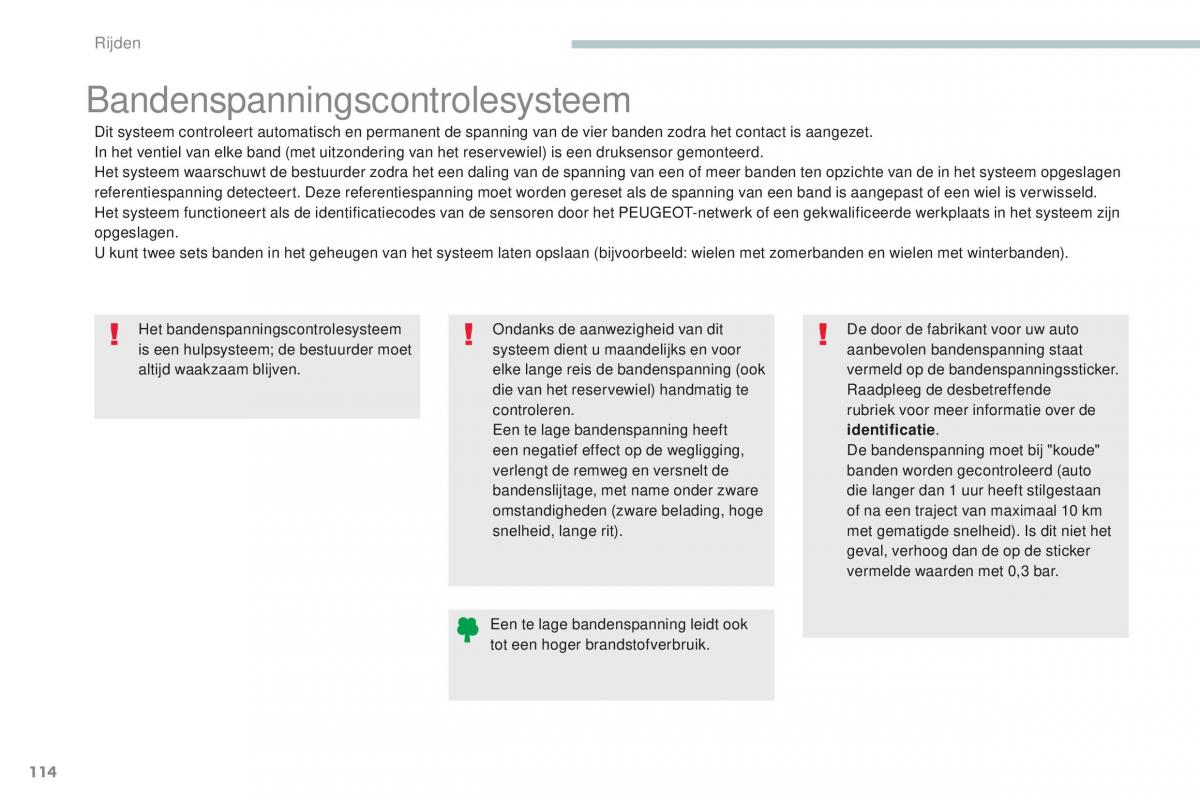 Rijden

Bandenspanningscontrolesysteem

Dit systeem controleert automatisch en permanent de spanning van de vier banden zodra het contact is aangezet.
In het ventiel van elke band (met uitzondering van het reservewiel) is een druksensor gemonteerd.
Het systeem waarschuwt de bestuurder zodra het een daling van de spanning van een of meer banden ten opzichte van de in het systeem opgeslagen referentiespanning detecteert. Deze referentiespanning moet worden gereset als de spanning van een band is aangepast of een wiel is verwisseld.
Het systeem functioneert als de identificatiecodes van de sensoren door het PEUGEOT-netwerk of een gekwalificeerde werkplaats in het systeem zijn opgeslagen.
U kunt twee sets banden in het geheugen van het systeem laten opslaan (bijvoorbeeld: wielen met zomerbanden en wielen met winterbanden).

Het bandenspanningscontrolesysteem is een hulpsysteem; de bestuurder moet altijd waakzaam blijven.

Ondanks de aanwezigheid van dit systeem dient u maandelijks en voor elke lange reis de bandenspanning (ook die van het reservewiel) handmatig te controleren.
Een te lage bandenspanning heeft een negatief effect op de wegligging, verlengt de remweg en versnelt de bandenslijtage, met name onder zware omstandigheden (zware belading, hoge snelheid, lange rit).

Een te lage bandenspanning leidt ook tot een hoger brandstofverbruik.

De door de fabrikant voor uw auto aanbevolen bandenspanning staat vermeld op de bandenspanningssticker. Raadpleeg de desbetreffende rubriek voor meer informatie over de identificatie.
De bandenspanning moet bij "koude" banden worden gecontroleerd (auto die langer dan 1 uur heeft stilgestaan of na een traject van maximaal 10 km met gematigde snelheid). Is dit niet het geval, verhoog dan de op de sticker vermelde waarden met 0,3 bar.

114